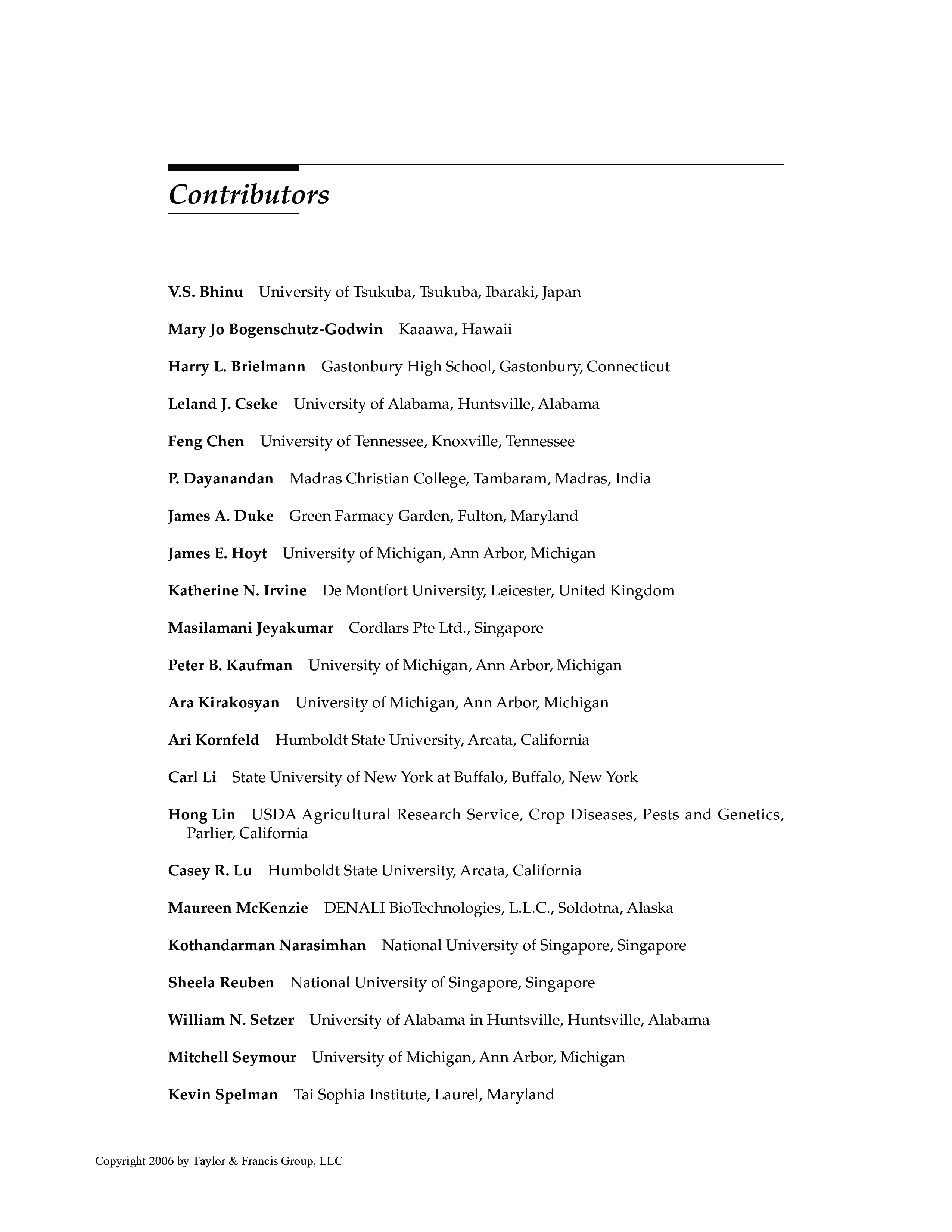 Contributors

V.S. Bhinu University of Tsukuba, Tsukuba, Ibaraki, Japan

Mary Jo Bogenschutz-Godwin Kaaawa, Hawaii

Harry L. Brielmann Gastonbury High School, Gastonbury, Connecticut

Leland J. Cseke University of Alabama, Huntsville, Alabama

Feng Chen University of Tennessee, Knoxville, Tennessee

P. Dayanandan Madras Christian College, Tambaram, Madras, India

James A. Duke Green Farmacy Garden, Fulton, Maryland

James E. Hoyt University of Michigan, Ann Arbor, Michigan

Katherine N. Irvine De Montfort University, Leicester, United Kingdom

Masilamani Jeyakumar Cordlars Pte Ltd., Singapore

Peter B. Kaufman University of Michigan, Ann Arbor, Michigan

Ara Kirakosyan University of Michigan, Ann Arbor, Michigan

Ari Kornfeld Humboldt State University, Arcata, California

Carl Li State University of New York at Buffalo, Buffalo, New York

Hong Lin USDA Agricultural Research Service, Crop Diseases, Pests and Genetics, Parlier, California

Casey R. Lu Humboldt State University, Arcata, California

Maureen McKenzie DENALI BioTechnologies, L.L.C., Soldotna, Alaska

Kothandarman Narasimhan National University of Singapore, Singapore

Sheela Reuben National University of Singapore, Singapore

William N. Setzer University of Alabama in Huntsville, Huntsville, Alabama

Mitchell Seymour University of Michigan, Ann Arbor, Michigan

Kevin Spelman Tai Sophia Institute, Laurel, Maryland

Copyright 2006 by Taylor & Francis Group, LLC